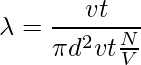 $\lambda = \frac{vt}{\pi d^2 vt \frac{N}{V}}$